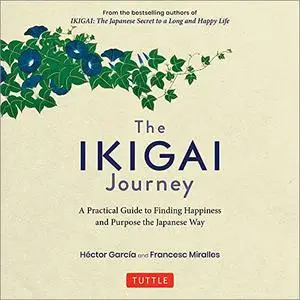 From the bestselling authors of
IKIGAI: The Japanese Secret to a Long and Happy Life

The
IKIGAI
Journey

A Practical Guide to Finding Happiness and Purpose the Japanese Way

Héctor García and Francesc Miralles

TUTTLE